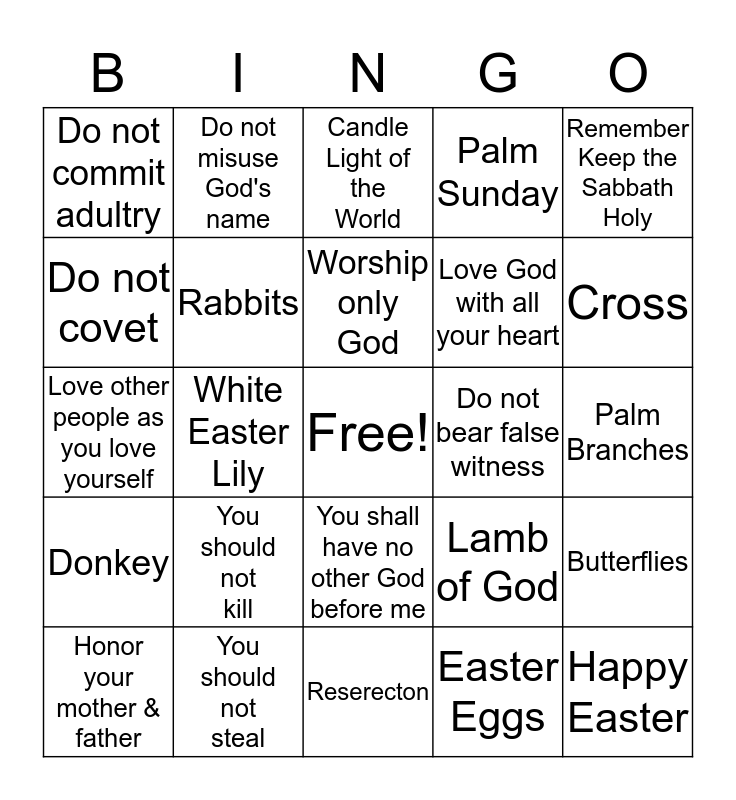 | B | I | N | G | O |
|---|---|---|---|---|
| Do not commit adultry | Do not misuse God's name | Candle Light of the World | Palm Sunday | Remember Keep the Sabbath Holy |
| Do not covet | Rabbits | Worship only God | Love God with all your heart | Cross |
| Love other people as you love yourself | White Easter Lily | Free! | Do not bear false witness | Palm Branches |
| Donkey | You should not kill | You shall have no other God before me | Lamb of God | Butterflies |
| Honor your mother & father | You should not steal | Reserecton | Easter Eggs | Happy Easter |